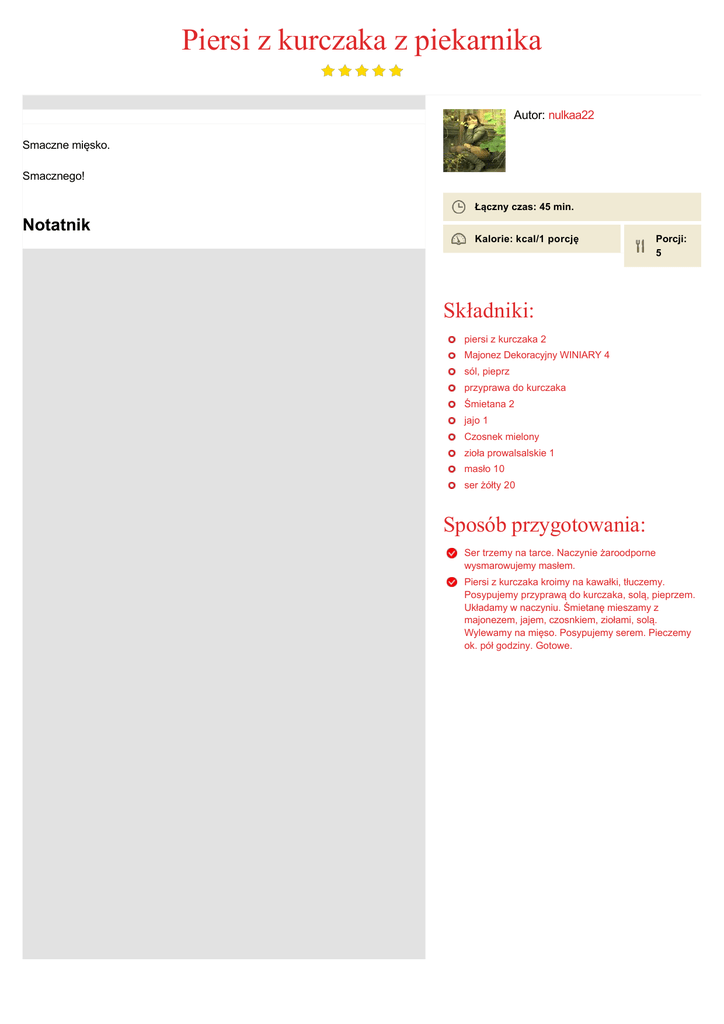 Piersi z kurczaka z piekarnika

Smaczne mięsko.

Smacznego!

Notatnik

Autor: nulkaa22

Łączny czas: 45 min.

Kalorie: kcal/1 porcję

Porcji: 5

Składniki:

piersi z kurczaka 2
Majonez Dekoracyjny WINIARY 4
sól, pieprz
przyprawa do kurczaka
Śmietana 2
jajo 1
Czosnek mielony
zioła prowalsalskie 1
masło 10
ser żółty 20

Sposób przygotowania:

Ser trzemy na tarce. Naczynie żaroodporne wysmarowujemy masłem.

Piersi z kurczaka kroimy na kawałki, tłuczemy. Posypujemy przyprawą do kurczaka, solą, pieprzem. Układamy w naczyniu. Śmietanę mieszamy z majonezem, jajem, czosnkiem, ziołami, solą. Wylewamy na mięso. Posypujemy serem. Pieczemy ok. pół godziny. Gotowe.